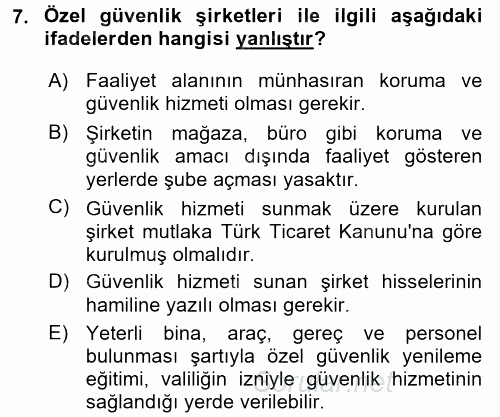 7. Özel güvenlik şirketleri ile ilgili aşağıdaki ifadelerden hangisi yanlıştır?

A) Faaliyet alanının münhasıran koruma ve güvenlik hizmeti olması gerekir.

B) Şirketin mağaza, büro gibi koruma ve güvenlik amacı dışında faaliyet gösteren yerlerde şube açması yasaktır.

C) Güvenlik hizmeti sunmak üzere kurulan şirket mutlaka Türk Ticaret Kanunu'na göre kurulmuş olmalıdır.

D) Güvenlik hizmeti sunan şirket hisselerinin hamiline yazılı olması gerekir.

E) Yeterli bina, araç, gereç ve personel bulunması şartıyla özel güvenlik yenileme eğitimi, valiliğin izniyle güvenlik hizmetinin sağlandığı yerde verilebilir.

Sorular.net